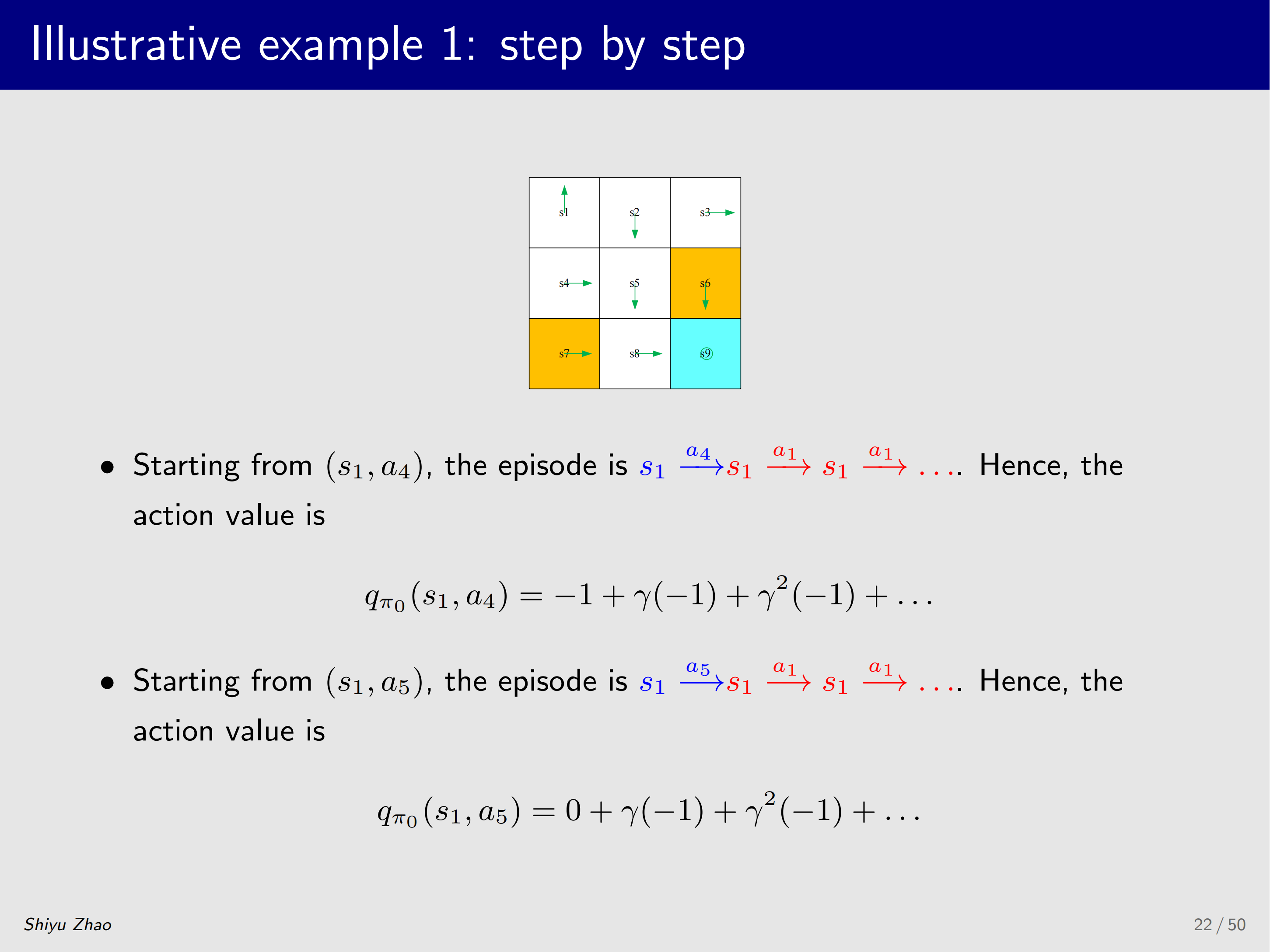 Illustrative example 1: step by step

s1 s2 s3
s4 s5 s6
s7 s8 s9

• Starting from $(s_1, a_4)$, the episode is $s_1 \xrightarrow{a_4} s_1 \xrightarrow{a_1} s_1 \xrightarrow{a_1} \dots$. Hence, the action value is

$q_{\pi_0}(s_1, a_4) = -1 + \gamma(-1) + \gamma^2(-1) + \dots$

• Starting from $(s_1, a_5)$, the episode is $s_1 \xrightarrow{a_5} s_1 \xrightarrow{a_1} s_1 \xrightarrow{a_1} \dots$. Hence, the action value is

$q_{\pi_0}(s_1, a_5) = 0 + \gamma(-1) + \gamma^2(-1) + \dots$

Shiyu Zhao

22 / 50